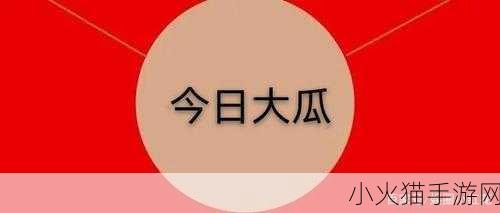 今日大瓜

小火猫手游网